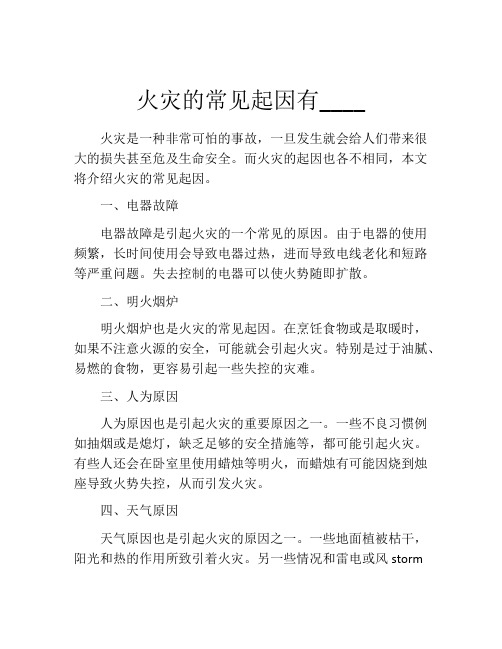 火灾的常见起因有____

火灾是一种非常可怕的事故，一旦发生就会给人们带来很大的损失甚至危及生命安全。而火灾的起因也各不相同，本文将介绍火灾的常见起因。

一、电器故障

电器故障是引起火灾的一个常见的原因。由于电器的使用频繁，长时间使用会导致电器过热，进而导致电线老化和短路等严重问题。失去控制的电器可以使火势随即扩散。

二、明火烟炉

明火烟炉也是火灾的常见起因。在烹饪食物或是取暖时，如果不注意火源的安全，可能就会引起火灾。特别是过于油腻、易燃的食物，更容易引起一些失控的灾难。

三、人为原因

人为原因也是引起火灾的重要原因之一。一些不良习惯例如抽烟或是熄灯，缺乏足够的安全措施等，都可能引起火灾。有些人还会在卧室里使用蜡烛等明火，而蜡烛有可能因烧到烛座导致火势失控，从而引发火灾。

四、天气原因

天气原因也是引起火灾的原因之一。一些地面植被枯干，阳光和热的作用所致引着火灾。另一些情况和雷电或风 storm